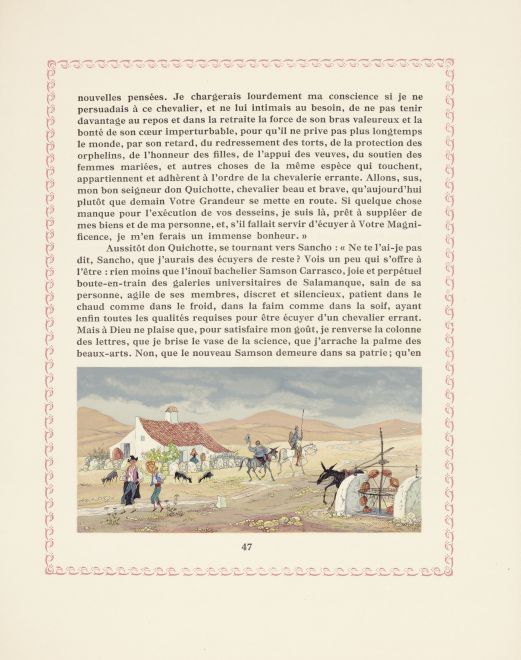 nouvelles pensées. Je chargerais lourdement ma conscience si je ne persuadais à ce chevalier, et ne lui intimais au besoin, de ne pas tenir davantage au repos et dans la retraite la force de son bras valeureux et la bonté de son cœur imperturbable, pour qu'il ne prive pas plus longtemps le monde, par son retard, du redressement des torts, de la protection des orphelins, de l'honneur des filles, de l'appui des veuves, du soutien des femmes mariées, et autres choses de la même espèce qui touchent, appartiennent et adhèrent à l'ordre de la chevalerie errante. Allons, sus, mon bon seigneur don Quichotte, chevalier beau et brave, qu'aujourd'hui plutôt que demain Votre Grandeur se mette en route. Si quelque chose manque pour l'exécution de vos desseins, je suis là, prêt à suppléer de mes biens et de ma personne, et, s'il fallait servir d'écuyer à Votre Magnificence, je m'en ferais un immense bonheur. »

Aussitôt don Quichotte, se tournant vers Sancho : « Ne te l'ai-je pas dit, Sancho, que j'aurais des écuyers de reste ? Vois un peu qui s'offre à l'être : rien moins que l'inouï bachelier Samson Carrasco, joie et perpétuel boute-en-train des galeries universitaires de Salamanque, sain de sa personne, agile de ses membres, discret et silencieux, patient dans le chaud comme dans le froid, dans la faim comme dans la soif, ayant enfin toutes les qualités requises pour être écuyer d'un chevalier errant. Mais à Dieu ne plaise que, pour satisfaire mon goût, je renverse la colonne des lettres, que je brise le vase de la science, que j'arrache la palme des beaux-arts. Non, que le nouveau Samson demeure dans sa patrie ; qu'en

47